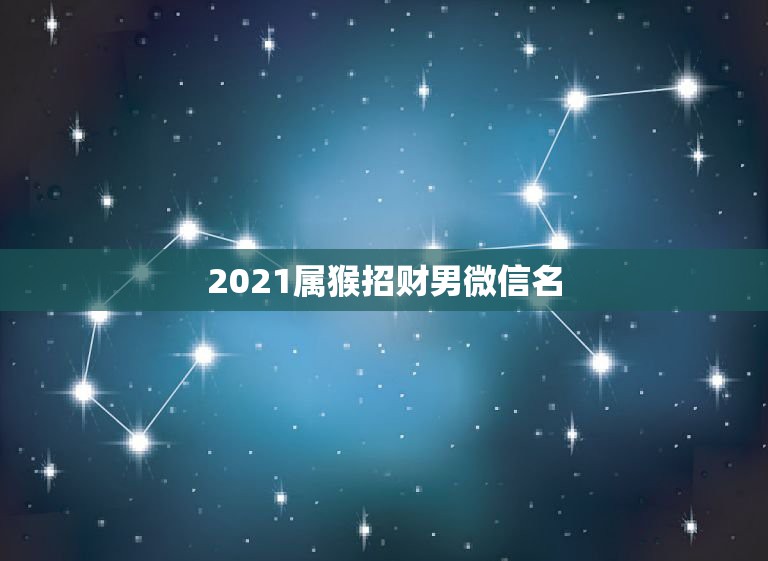 2021属猴招财男微信名